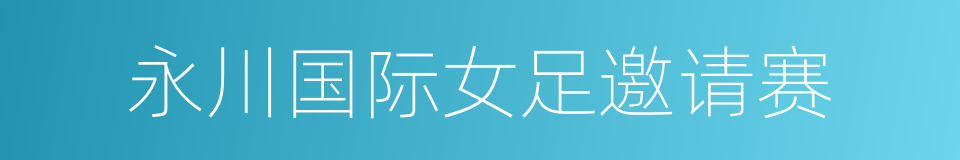 永川国际女足邀请赛